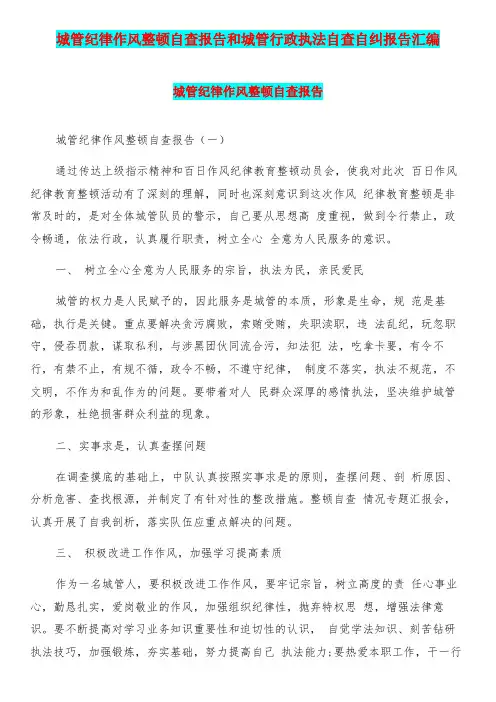 城管纪律作风整顿自查报告和城管行政执法自查自纠报告汇编

城管纪律作风整顿自查报告

城管纪律作风整顿自查报告（一）

通过传达上级指示精神和百日作风纪律教育整顿动员会，使我对此次 百日作风纪律教育整顿活动有了深刻的理解，同时也深刻意识到这次作风 纪律教育整顿是非常及时的，是对全体城管队员的警示，自己要从思想高 度重视，做到令行禁止，政令畅通，依法行政，认真履行职责，树立全心 全意为人民服务的意识。

一、 树立全心全意为人民服务的宗旨，执法为民，亲民爱民

城管的权力是人民赋予的，因此服务是城管的本质，形象是生命，规 范是基础，执行是关键。重点要解决贪污腐败，索贿受贿，失职渎职，违 法乱纪，玩忽职守，侵吞罚款，谋取私利，与涉黑团伙同流合污，知法犯 法，吃拿卡要，有令不行，有禁不止，有规不循，政令不畅，不遵守纪律， 制度不落实，执法不规范，不文明，不作为和乱作为的问题。要带着对人 民群众深厚的感情执法，坚决维护城管的形象，杜绝损害群众利益的现象。

二、实事求是，认真查摆问题

在调查摸底的基础上，中队认真按照实事求是的原则，查摆问题、剖 析原因、分析危害、查找根源，并制定了有针对性的整改措施。整顿自查 情况专题汇报会，认真开展了自我剖析，落实队伍应重点解决的问题。

三、 积极改进工作作风，加强学习提高素质

作为一名城管人，要积极改进工作作风，要牢记宗旨，树立高度的责 任心事业心，勤恳扎实，爱岗敬业的作风，加强组织纪律性，抛弃特权思 想，增强法律意识。要不断提高对学习业务知识重要性和迫切性的认识， 自觉学法知识、刻苦钻研执法技巧，加强锻炼，夯实基础，努力提高自己 执法能力;要热爱本职工作，干一行